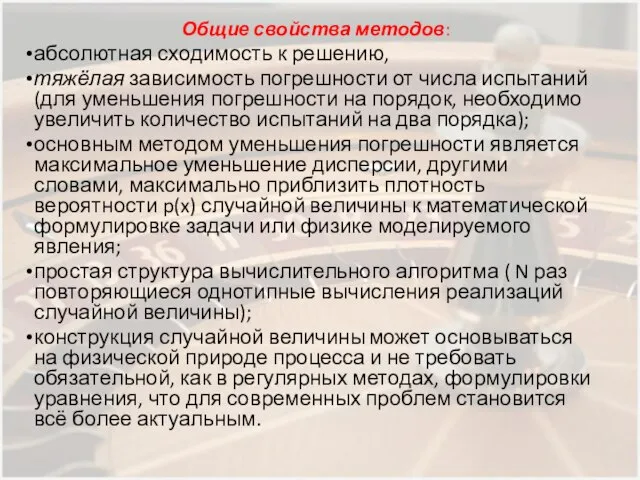 Общие свойства методов:

•абсолютная сходимость к решению,

•тяжёлая зависимость погрешности от числа испытаний (для уменьшения погрешности на порядок, необходимо увеличить количество испытаний на два порядка);

•основным методом уменьшения погрешности является максимальное уменьшение дисперсии, другими словами, максимально приблизить плотность вероятности p(x) случайной величины к математической формулировке задачи или физике моделируемого явления;

•простая структура вычислительного алгоритма ( N раз повторяющиеся однотипные вычисления реализаций случайной величины);

•конструкция случайной величины может основываться на физической природе процесса и не требовать обязательной, как в регулярных методах, формулировки уравнения, что для современных проблем становится всё более актуальным.